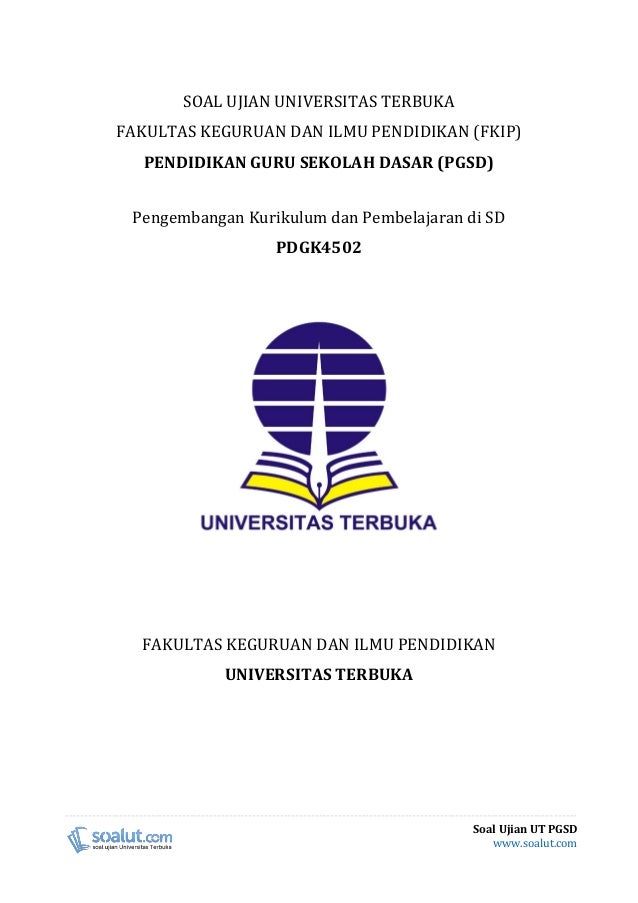 SOAL UJIAN UNIVERSITAS TERBUKA
FAKULTAS KEGURUAN DAN ILMU PENDIDIKAN (FKIP)
PENDIDIKAN GURU SEKOLAH DASAR (PGSD)

Pengembangan Kurikulum dan Pembelajaran di SD
PDGK4502

UNIVERSITAS TERBUKA

FAKULTAS KEGURUAN DAN ILMU PENDIDIKAN
UNIVERSITAS TERBUKA

soalut.com
soal ujian Universitas Terbuka

Soal Ujian UT PGSD
www.soalut.com